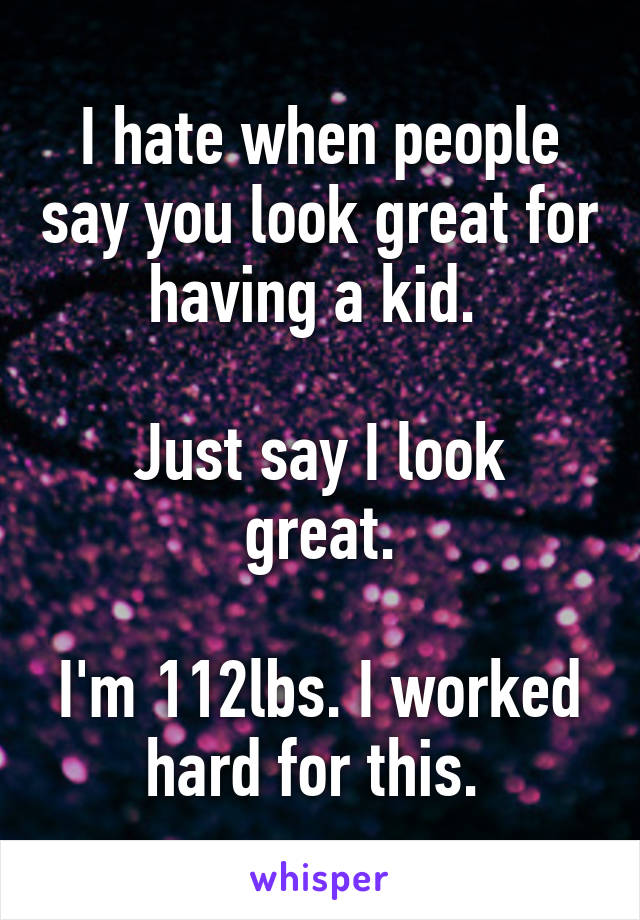 I hate when people say you look great for having a kid.

Just say I look great.

I'm 112lbs. I worked hard for this.

whisper